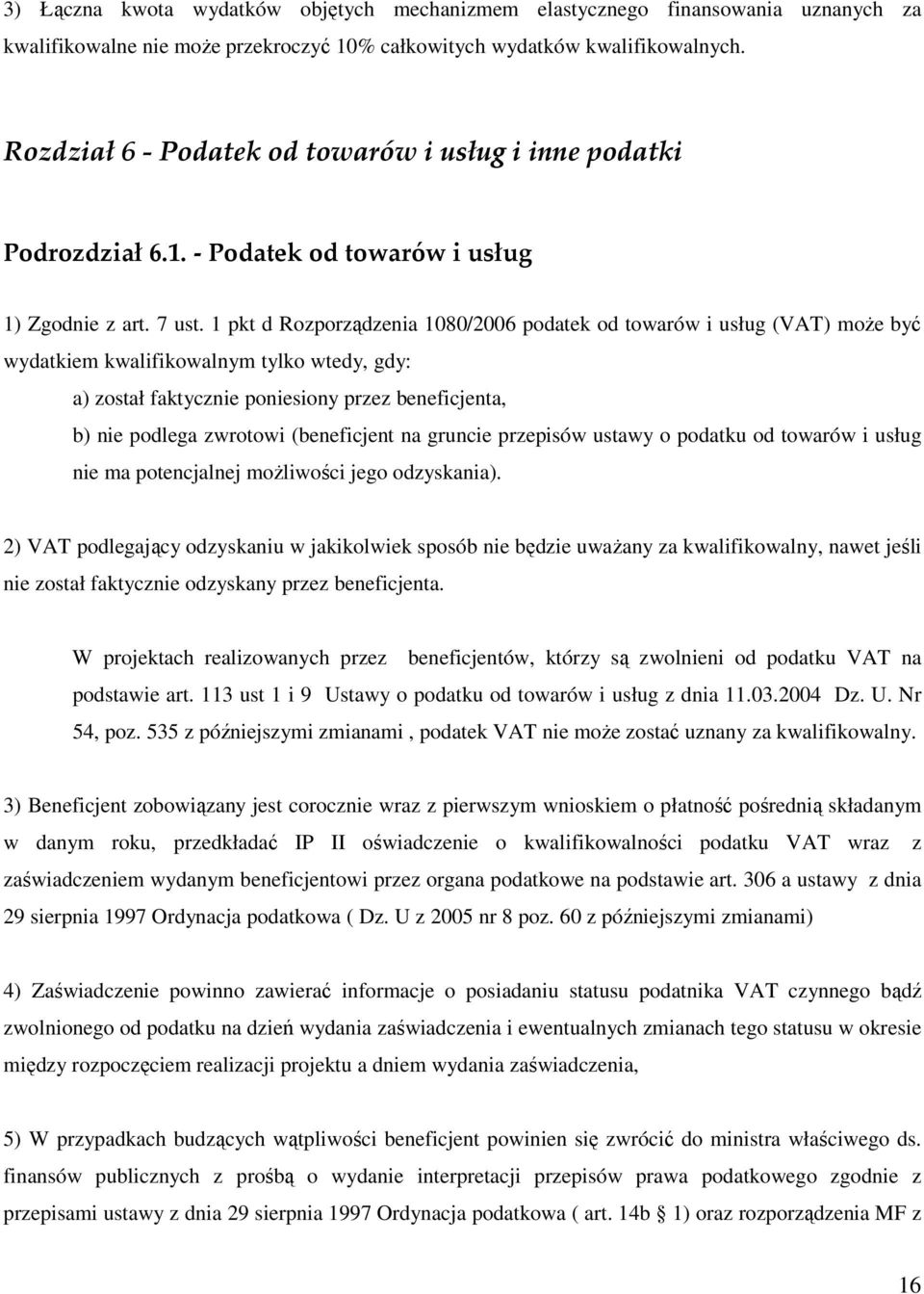 3) Łączna kwota wydatków objętych mechanizmem elastycznego finansowania uznanych za kwalifikowalne nie może przekroczyć 10% całkowitych wydatków kwalifikowalnych.

Rozdział 6 - Podatek od towarów i usług i inne podatki

Podrozdział 6.1. - Podatek od towarów i usług

1) Zgodnie z art. 7 ust. 1 pkt d Rozporządzenia 1080/2006 podatek od towarów i usług (VAT) może być wydatkiem kwalifikowalnym tylko wtedy, gdy:

a) został faktycznie poniesiony przez beneficjenta,

b) nie podlega zwrotowi (beneficjent na gruncie przepisów ustawy o podatku od towarów i usług nie ma potencjalnej możliwości jego odzyskania).

2) VAT podlegający odzyskaniu w jakikolwiek sposób nie będzie uważany za kwalifikowalny, nawet jeśli nie został faktycznie odzyskany przez beneficjenta.

W projektach realizowanych przez beneficjentów, którzy są zwolnieni od podatku VAT na podstawie art. 113 ust 1 i 9 Ustawy o podatku od towarów i usług z dnia 11.03.2004 Dz. U. Nr 54, poz. 535 z późniejszymi zmianami , podatek VAT nie może zostać uznany za kwalifikowalny.

3) Beneficjent zobowiązany jest corocznie wraz z pierwszym wnioskiem o płatność pośrednią składanym w danym roku, przedkładać IP II oświadczenie o kwalifikowalności podatku VAT wraz z zaświadczeniem wydanym beneficjentowi przez organa podatkowe na podstawie art. 306 a ustawy z dnia 29 sierpnia 1997 Ordynacja podatkowa ( Dz. U z 2005 nr 8 poz. 60 z późniejszymi zmianami)

4) Zaświadczenie powinno zawierać informacje o posiadaniu statusu podatnika VAT czynnego bądź zwolnionego od podatku na dzień wydania zaświadczenia i ewentualnych zmianach tego statusu w okresie między rozpoczęciem realizacji projektu a dniem wydania zaświadczenia,

5) W przypadkach budzących wątpliwości beneficjent powinien się zwrócić do ministra właściwego ds. finansów publicznych z prośbą o wydanie interpretacji przepisów prawa podatkowego zgodnie z przepisami ustawy z dnia 29 sierpnia 1997 Ordynacja podatkowa ( art. 14b § 1) oraz rozporządzenia MF z

16